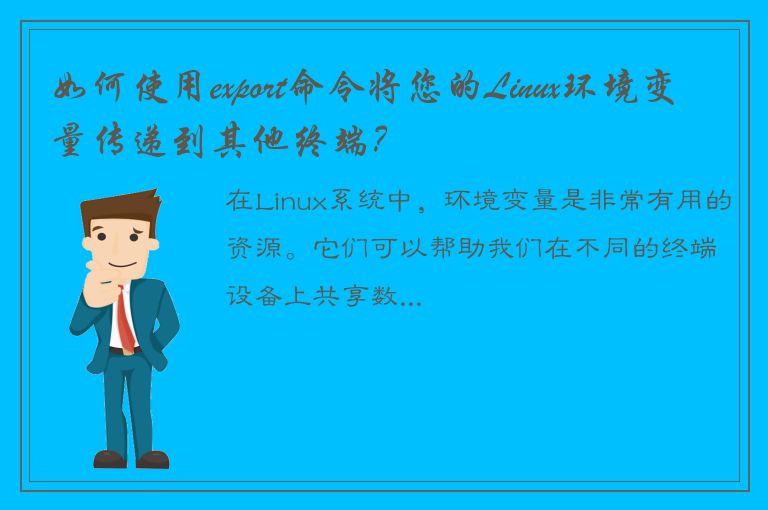 如何使用export命令将您的Linux环境变量传递到其他终端？

在Linux系统中，环境变量是非常有用的资源。它们可以帮助我们在不同的终端设备上共享数...